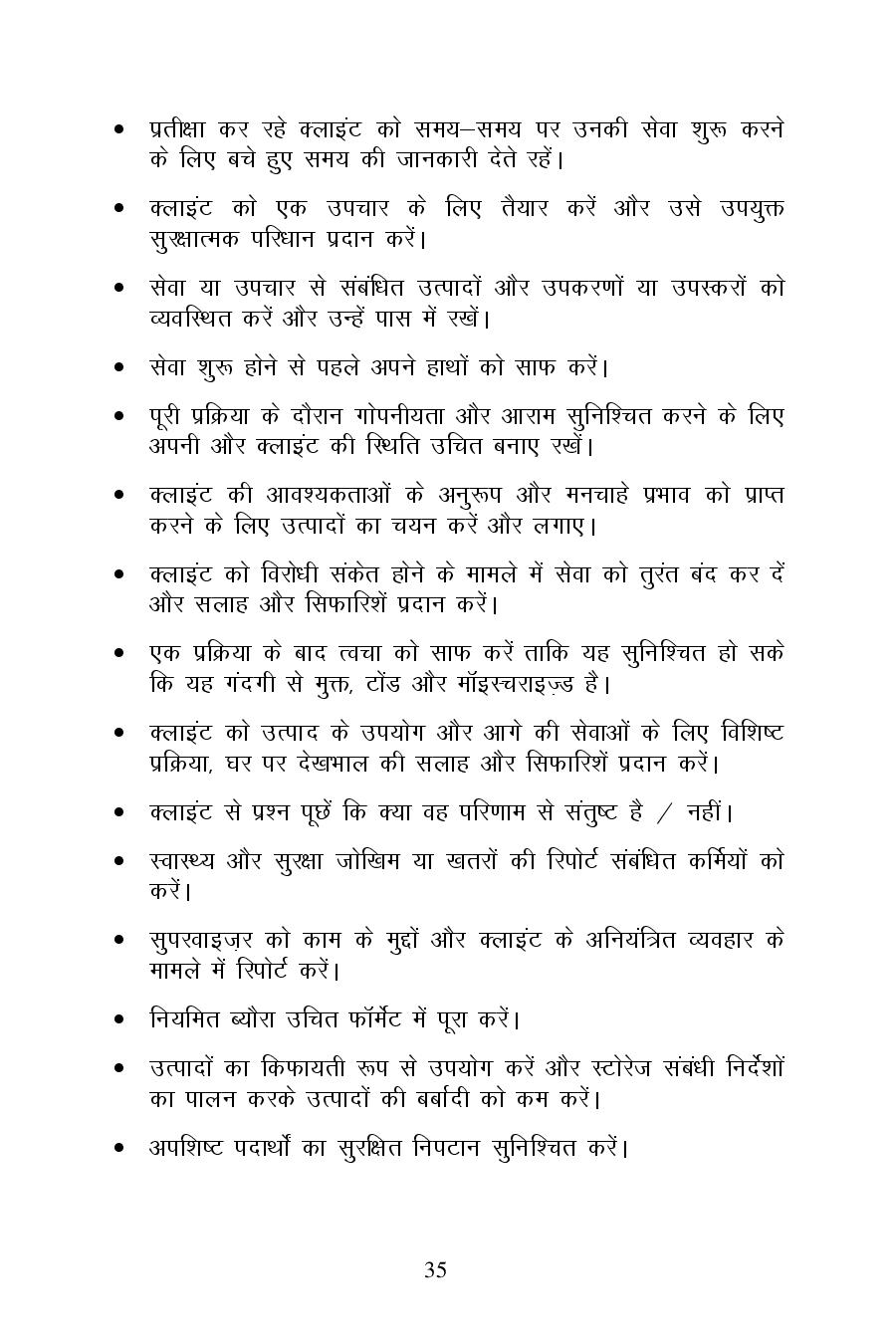 • प्रतीक्षा कर रहे क्लाइंट को समय–समय पर उनकी सेवा शुरू करने के लिए बचे हुए समय की जानकारी देते रहें।

• क्लाइंट को एक उपचार के लिए तैयार करें और उसे उपयुक्त सुरक्षात्मक परिधान प्रदान करें।

• सेवा या उपचार से संबंधित उत्पादों और उपकरणों या उपस्करों को व्यवस्थित करें और उन्हें पास में रखें।

• सेवा शुरू होने से पहले अपने हाथों को साफ करें।

• पूरी प्रक्रिया के दौरान गोपनीयता और आराम सुनिश्चित करने के लिए अपनी और क्लाइंट की स्थिति उचित बनाए रखें।

• क्लाइंट की आवश्यकताओं के अनुरूप और मनचाहे प्रभाव को प्राप्त करने के लिए उत्पादों का चयन करें और लगाए।

• क्लाइंट को विरोधी संकेत होने के मामले में सेवा को तुरंत बंद कर दें और सलाह और सिफारिशें प्रदान करें।

• एक प्रक्रिया के बाद त्वचा को साफ करें ताकि यह सुनिश्चित हो सके कि यह गंदगी से मुक्त, टोंड और मॉइस्चराइज़्ड है।

• क्लाइंट को उत्पाद के उपयोग और आगे की सेवाओं के लिए विशिष्ट प्रक्रिया, घर पर देखभाल की सलाह और सिफारिशें प्रदान करें।

• क्लाइंट से प्रश्न पूछें कि क्या वह परिणाम से संतुष्ट है / नहीं।

• स्वास्थ्य और सुरक्षा जोखिम या खतरों की रिपोर्ट संबंधित कर्मियों को करें।

• सुपरवाइज़र को काम के मुद्दों और क्लाइंट के अनियंत्रित व्यवहार के मामले में रिपोर्ट करें।

• नियमित ब्यौरा उचित फॉर्मेट में पूरा करें।

• उत्पादों का किफायती रूप से उपयोग करें और स्टोरेज संबंधी निर्देशों का पालन करके उत्पादों की बर्बादी को कम करें।

• अपशिष्ट पदार्थों का सुरक्षित निपटान सुनिश्चित करें।

35